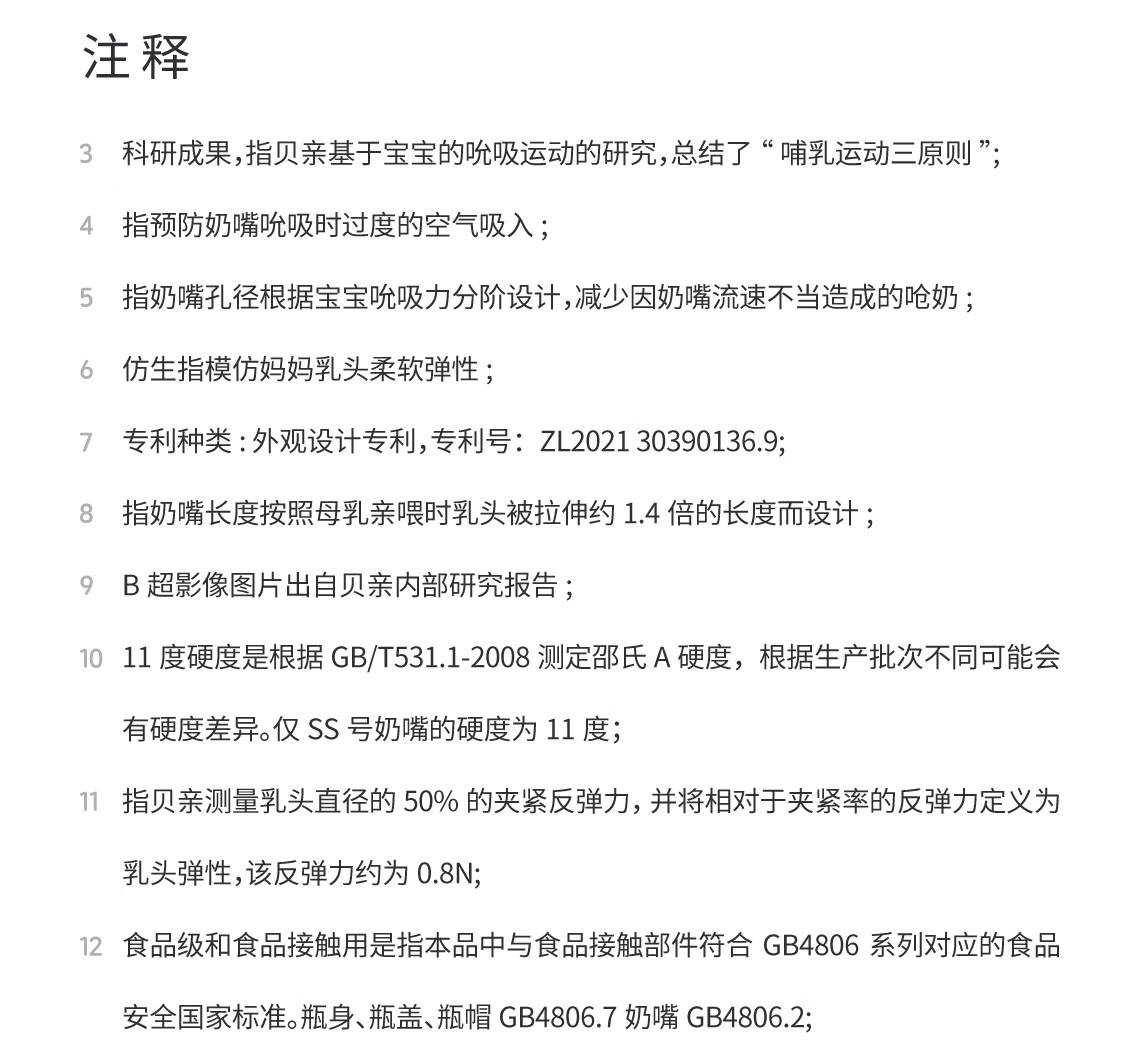 注释

3 科研成果，指贝亲基于宝宝的吮吸运动的研究，总结了“哺乳运动三原则”;

4 指预防奶嘴吮吸时过度的空气吸入；

5 指奶嘴孔径根据宝宝吮吸力分阶设计，减少因奶嘴流速不当造成的呛奶；

6 仿生指模仿妈妈乳头柔软弹性；

7 专利种类：外观设计专利，专利号：ZL2021 30390136.9;

8 指奶嘴长度按照母乳亲喂时乳头被拉伸约 1.4 倍的长度而设计；

9 B 超影像图片出自贝亲内部研究报告；

10 11 度硬度是根据 GB/T531.1-2008 测定邵氏 A 硬度，根据生产批次不同可能会有硬度差异。仅 SS 号奶嘴的硬度为 11 度；

11 指贝亲测量乳头直径的 50% 的夹紧反弹力，并将相对于夹紧率的反弹力定义为乳头弹性，该反弹力约为 0.8N;

12 食品级和食品接触用是指本品中与食品接触部件符合 GB4806 系列对应的食品安全国家标准。瓶身、瓶盖、瓶帽 GB4806.7 奶嘴 GB4806.2;